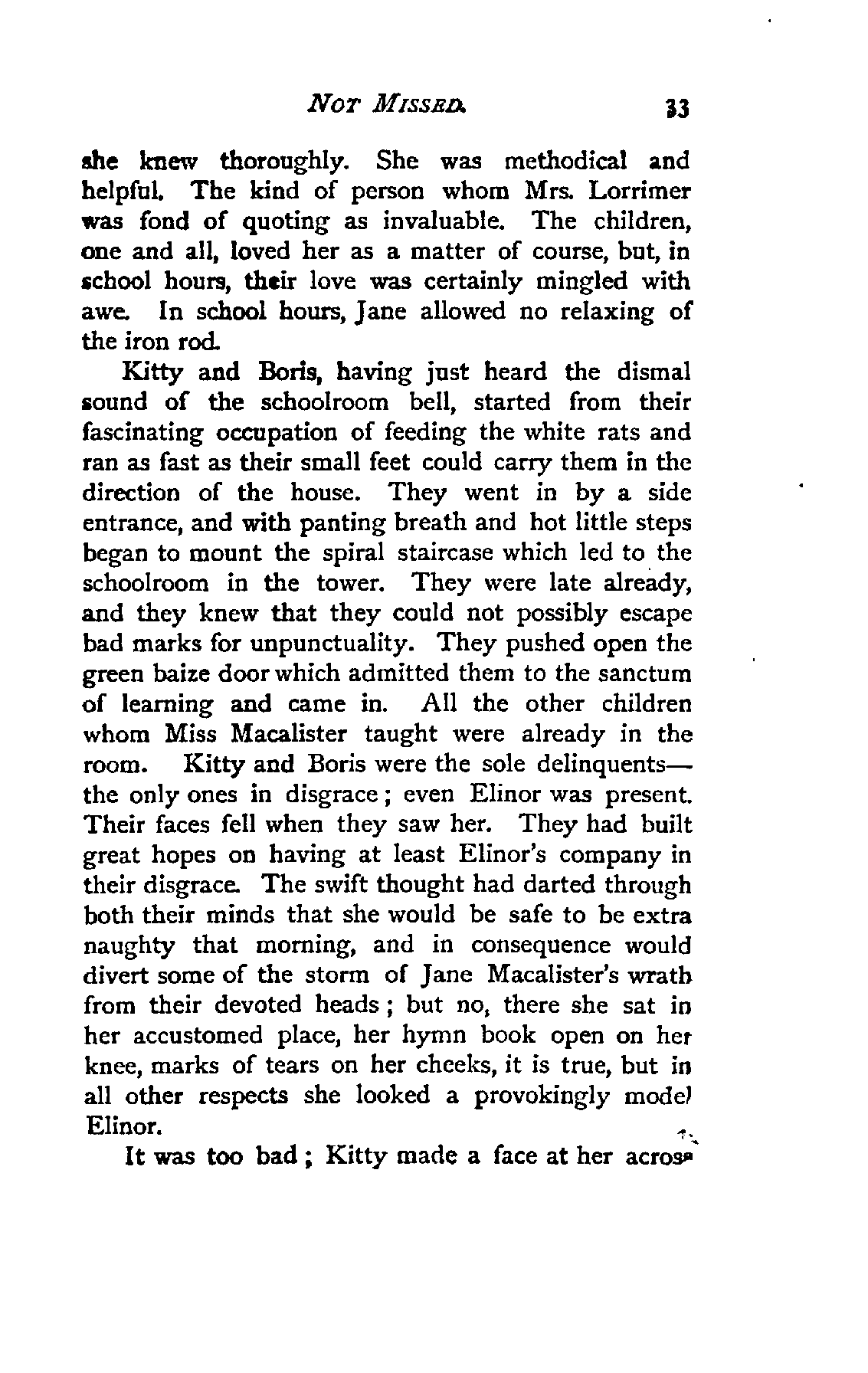 NOT MISSED. 33

she knew thoroughly. She was methodical and helpful. The kind of person whom Mrs. Lorrimer was fond of quoting as invaluable. The children, one and all, loved her as a matter of course, but, in school hours, their love was certainly mingled with awe. In school hours, Jane allowed no relaxing of the iron rod.

Kitty and Boris, having just heard the dismal sound of the schoolroom bell, started from their fascinating occupation of feeding the white rats and ran as fast as their small feet could carry them in the direction of the house. They went in by a side entrance, and with panting breath and hot little steps began to mount the spiral staircase which led to the schoolroom in the tower. They were late already, and they knew that they could not possibly escape bad marks for unpunctuality. They pushed open the green baize door which admitted them to the sanctum of learning and came in. All the other children whom Miss Macalister taught were already in the room. Kitty and Boris were the sole delinquents—the only ones in disgrace; even Elinor was present. Their faces fell when they saw her. They had built great hopes on having at least Elinor's company in their disgrace. The swift thought had darted through both their minds that she would be safe to be extra naughty that morning, and in consequence would divert some of the storm of Jane Macalister's wrath from their devoted heads; but no, there she sat in her accustomed place, her hymn book open on her knee, marks of tears on her cheeks, it is true, but in all other respects she looked a provokingly model Elinor.

It was too bad; Kitty made a face at her across